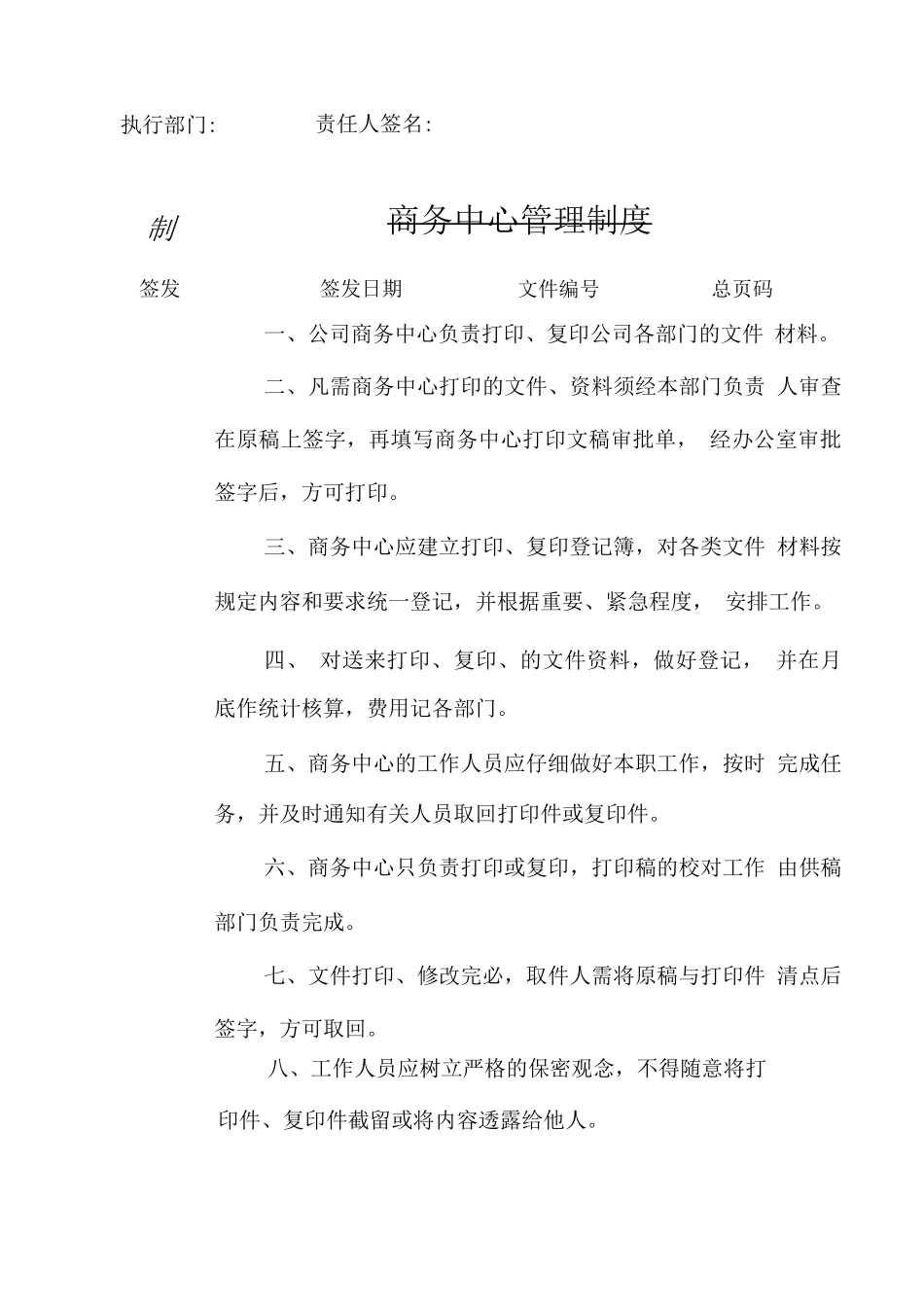 执行部门:　　　　责任人签名:

制　　　　商务中心管理制度

签发　　　　签发日期　　　　文件编号　　　　总页码

一、公司商务中心负责打印、复印公司各部门的文件 材料。

二、凡需商务中心打印的文件、资料须经本部门负责 人审查在原稿上签字，再填写商务中心打印文稿审批单， 经办公室审批签字后，方可打印。

三、商务中心应建立打印、复印登记簿，对各类文件 材料按规定内容和要求统一登记，并根据重要、紧急程度， 安排工作。

四、 对送来打印、复印、的文件资料，做好登记， 并在月底作统计核算，费用记各部门。

五、商务中心的工作人员应仔细做好本职工作，按时 完成任务，并及时通知有关人员取回打印件或复印件。

六、商务中心只负责打印或复印，打印稿的校对工作 由供稿部门负责完成。

七、文件打印、修改完必，取件人需将原稿与打印件 清点后签字，方可取回。

八、工作人员应树立严格的保密观念，不得随意将打印件、复印件截留或将内容透露给他人。